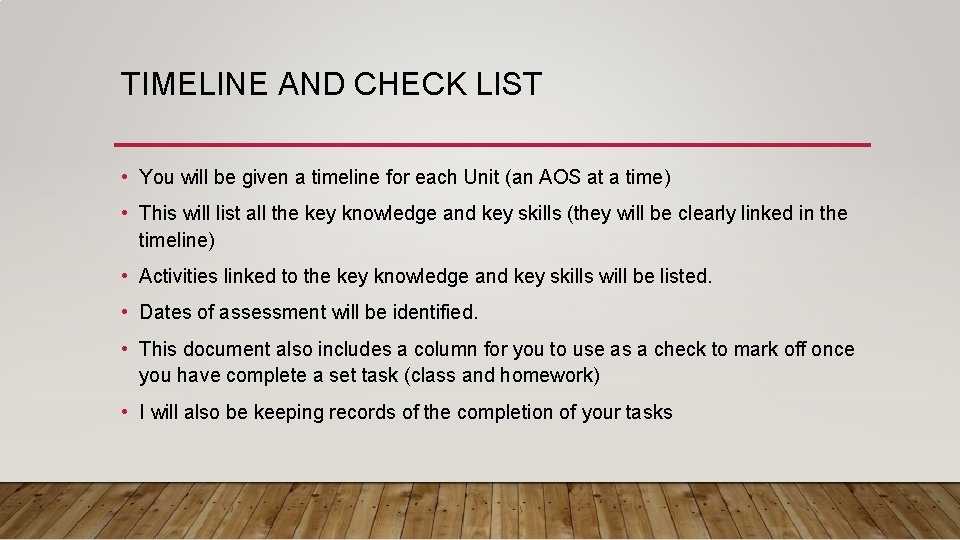 TIMELINE AND CHECK LIST

• You will be given a timeline for each Unit (an AOS at a time)

• This will list all the key knowledge and key skills (they will be clearly linked in the timeline)

• Activities linked to the key knowledge and key skills will be listed.

• Dates of assessment will be identified.

• This document also includes a column for you to use as a check to mark off once you have complete a set task (class and homework)

• I will also be keeping records of the completion of your tasks